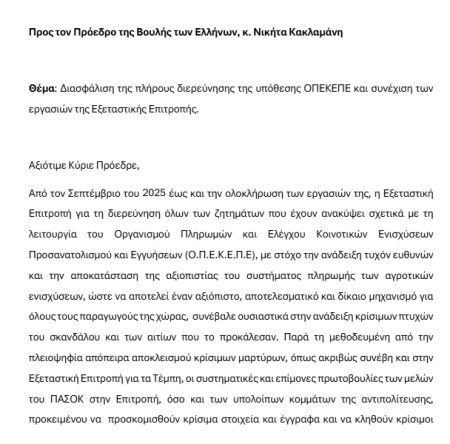 Προς τον Πρόεδρο της Βουλής των Ελλήνων, κ. Νικήτα Κακλαμάνη

Θέμα: Διασφάλιση της πλήρους διερεύνησης της υπόθεσης ΟΠΕΚΕΠΕ και συνέχιση των εργασιών της Εξεταστικής Επιτροπής.

Αξιότιμε Κύριε Πρόεδρε,

Από τον Σεπτέμβριο του 2025 έως και την ολοκλήρωση των εργασιών της, η Εξεταστική Επιτροπή για τη διερεύνηση όλων των ζητημάτων που έχουν ανακύψει σχετικά με τη λειτουργία του Οργανισμού Πληρωμών και Ελέγχου Κοινοτικών Ενισχύσεων Προσανατολισμού και Εγγυήσεων (Ο.Π.Ε.Κ.Ε.Π.Ε), με στόχο την ανάδειξη τυχόν ευθυνών και την αποκατάσταση της αξιοπιστίας του συστήματος πληρωμής των αγροτικών ενισχύσεων, ώστε να αποτελεί έναν αξιόπιστο, αποτελεσματικό και δίκαιο μηχανισμό για όλους τους παραγωγούς της χώρας, συνέβαλε ουσιαστικά στην ανάδειξη κρίσιμων πτυχών του σκανδάλου και των αιτίων που το προκάλεσαν. Παρά τη μεθοδευμένη από την πλειοψηφία απόπειρα αποκλεισμού κρίσιμων μαρτύρων, όπως ακριβώς συνέβη και στην Εξεταστική Επιτροπή για τα Τέμπη, οι συστηματικές και επίμονες πρωτοβουλίες των μελών του ΠΑΣΟΚ στην Επιτροπή, όσο και των υπολοίπων κομμάτων της αντιπολίτευσης, προκειμένου να προσκομισθούν κρίσιμα στοιχεία και έγγραφα και να κληθούν κρίσιμοι